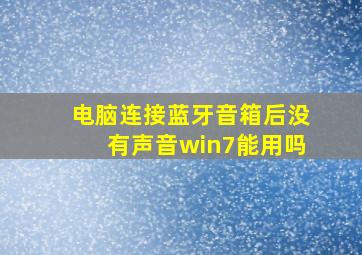 电脑连接蓝牙音箱后没有声音win7能用吗